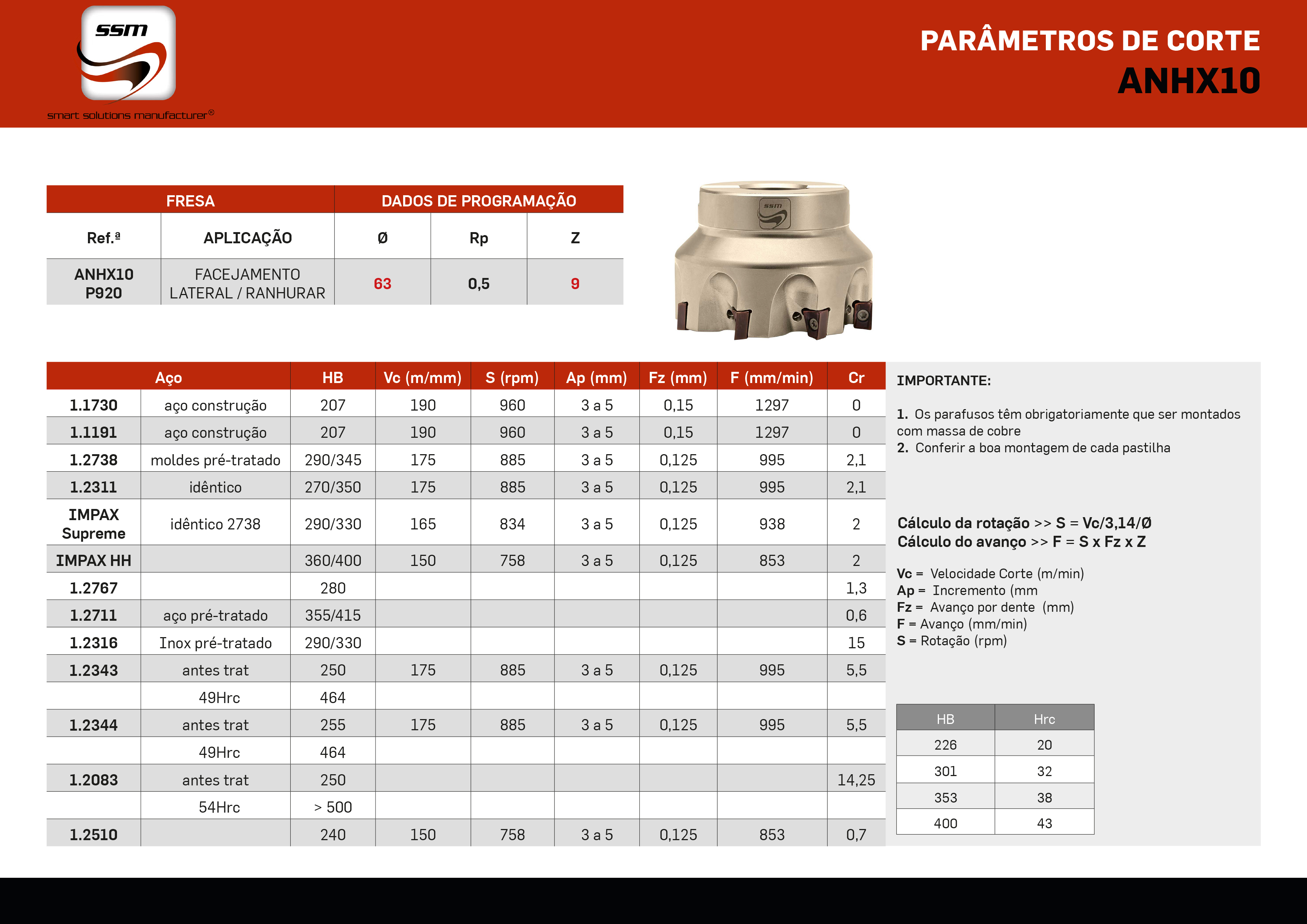 ssm
smart solutions manufacturer®

PARÂMETROS DE CORTE
ANHX10

| FRESA | | DADOS DE PROGRAMAÇÃO | | |
|---|---|---|---|---|
| Ref.ª | APLICAÇÃO | Ø | Rp | Z |
| ANHX10 P920 | FACEJAMENTO LATERAL / RANHURAR | 63 | 0,5 | 9 |

ssm

| Aço | | HB | Vc (m/mm) | S (rpm) | Ap (mm) | Fz (mm) | F (mm/min) | Cr |
|---|---|---|---|---|---|---|---|---|
| 1.1730 | aço construção | 207 | 190 | 960 | 3 a 5 | 0,15 | 1297 | 0 |
| 1.1191 | aço construção | 207 | 190 | 960 | 3 a 5 | 0,15 | 1297 | 0 |
| 1.2738 | moldes pré-tratado | 290/345 | 175 | 885 | 3 a 5 | 0,125 | 995 | 2,1 |
| 1.2311 | idêntico | 270/350 | 175 | 885 | 3 a 5 | 0,125 | 995 | 2,1 |
| IMPAX Supreme | idêntico 2738 | 290/330 | 165 | 834 | 3 a 5 | 0,125 | 938 | 2 |
| IMPAX HH | | 360/400 | 150 | 758 | 3 a 5 | 0,125 | 853 | 2 |
| 1.2767 | | 280 | | | | | | 1,3 |
| 1.2711 | aço pré-tratado | 355/415 | | | | | | 0,6 |
| 1.2316 | Inox pré-tratado | 290/330 | | | | | | 15 |
| 1.2343 | antes trat | 250 | 175 | 885 | 3 a 5 | 0,125 | 995 | 5,5 |
| | 49Hrc | 464 | | | | | | |
| 1.2344 | antes trat | 255 | 175 | 885 | 3 a 5 | 0,125 | 995 | 5,5 |
| | 49Hrc | 464 | | | | | | |
| 1.2083 | antes trat | 250 | | | | | | 14,25 |
| | 54Hrc | > 500 | | | | | | |
| 1.2510 | | 240 | 150 | 758 | 3 a 5 | 0,125 | 853 | 0,7 |

IMPORTANTE:

1. Os parafusos têm obrigatoriamente que ser montados com massa de cobre
2. Conferir a boa montagem de cada pastilha

Cálculo da rotação >> S = Vc/3,14/Ø
Cálculo do avanço >> F = S x Fz x Z

Vc = Velocidade Corte (m/min)
Ap = Incremento (mm
Fz = Avanço por dente (mm)
F = Avanço (mm/min)
S = Rotação (rpm)

| HB | Hrc |
|---|---|
| 226 | 20 |
| 301 | 32 |
| 353 | 38 |
| 400 | 43 |